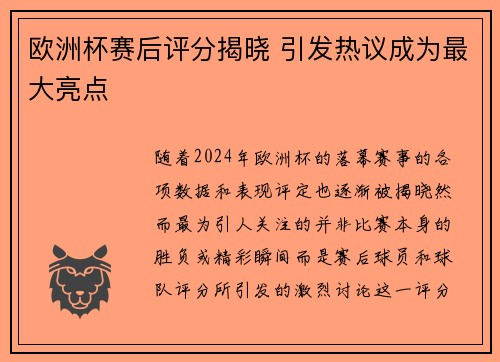 欧洲杯赛后评分揭晓 引发热议成为最大亮点

随着2024年欧洲杯的落幕赛事的各项数据和表现评定也逐渐被揭晓然而最为引人关注的并非比赛本身的胜负或精彩瞬间而是赛后球员和球队评分所引发的激烈讨论这一评分